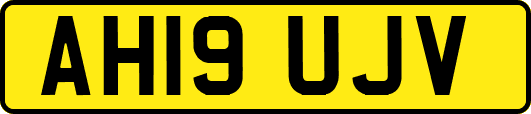 AH19 UJV